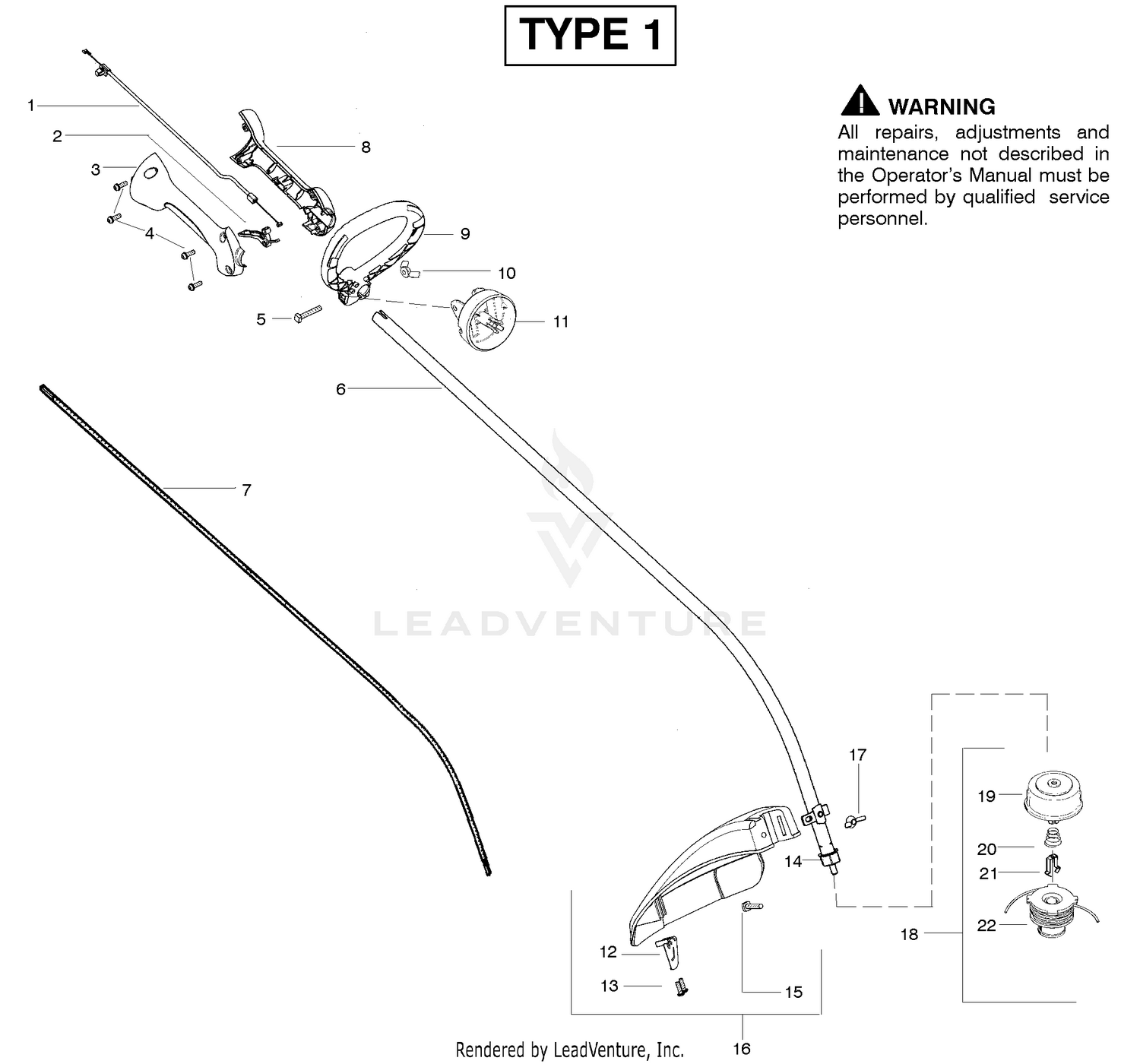 TYPE 1

WARNING
All repairs, adjustments and maintenance not described in the Operator's Manual must be performed by qualified service personnel.

1
2
3
4
5
6
7
8
9
10
11
12
13
14
15
16
17
18
19
20
21
22

LEADVENTURE

Rendered by LeadVenture, Inc.